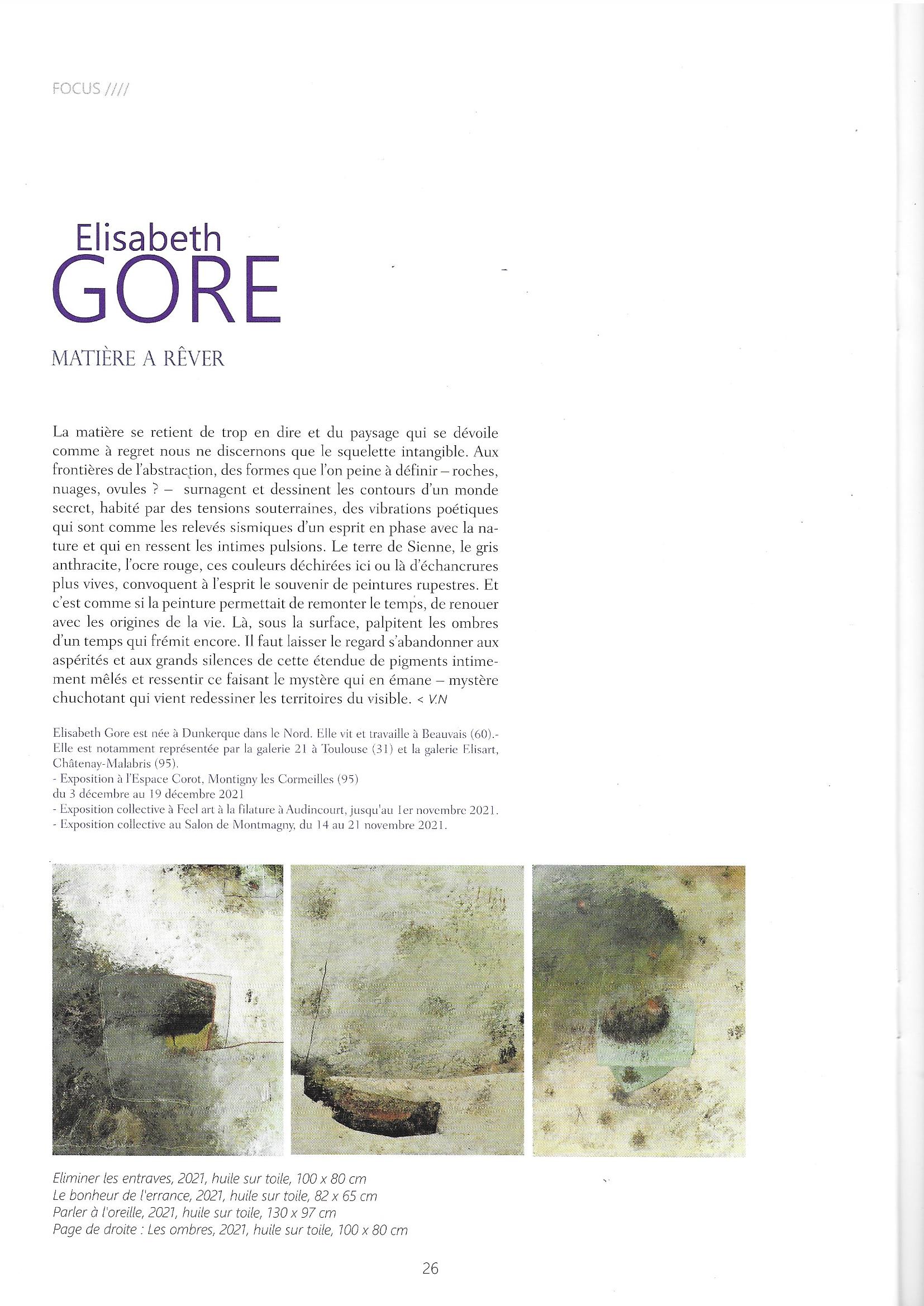 FOCUS ////

Elisabeth
GORE

MATIÈRE A RÊVER

La matière se retient de trop en dire et du paysage qui se dévoile comme à regret nous ne discernons que le squelette intangible. Aux frontières de l'abstraction, des formes que l'on peine à définir – roches, nuages, ovules ? – surnagent et dessinent les contours d'un monde secret, habité par des tensions souterraines, des vibrations poétiques qui sont comme les relevés sismiques d'un esprit en phase avec la nature et qui en ressent les intimes pulsions. Le terre de Sienne, le gris anthracite, l'ocre rouge, ces couleurs déchirées ici ou là d'échancrures plus vives, convoquent à l'esprit le souvenir de peintures rupestres. Et c'est comme si la peinture permettait de remonter le temps, de renouer avec les origines de la vie. Là, sous la surface, palpitent les ombres d'un temps qui frémit encore. Il faut laisser le regard s'abandonner aux aspérités et aux grands silences de cette étendue de pigments intimement mêlés et ressentir ce faisant le mystère qui en émane – mystère chuchotant qui vient redessiner les territoires du visible. < V.N

Elisabeth Gore est née à Dunkerque dans le Nord. Elle vit et travaille à Beauvais (60).- Elle est notamment représentée par la galerie 21 à Toulouse (31) et la galerie Elisart, Châtenay-Malabris (95).
- Exposition à l'Espace Corot, Montigny les Cormeilles (95)
du 3 décembre au 19 décembre 2021
- Exposition collective à Feel art à la filature à Audincourt, jusqu'au 1er novembre 2021.
- Exposition collective au Salon de Montmagny, du 14 au 21 novembre 2021.

Eliminer les entraves, 2021, huile sur toile, 100 x 80 cm
Le bonheur de l'errance, 2021, huile sur toile, 82 x 65 cm
Parler à l'oreille, 2021, huile sur toile, 130 x 97 cm
Page de droite : Les ombres, 2021, huile sur toile, 100 x 80 cm

26